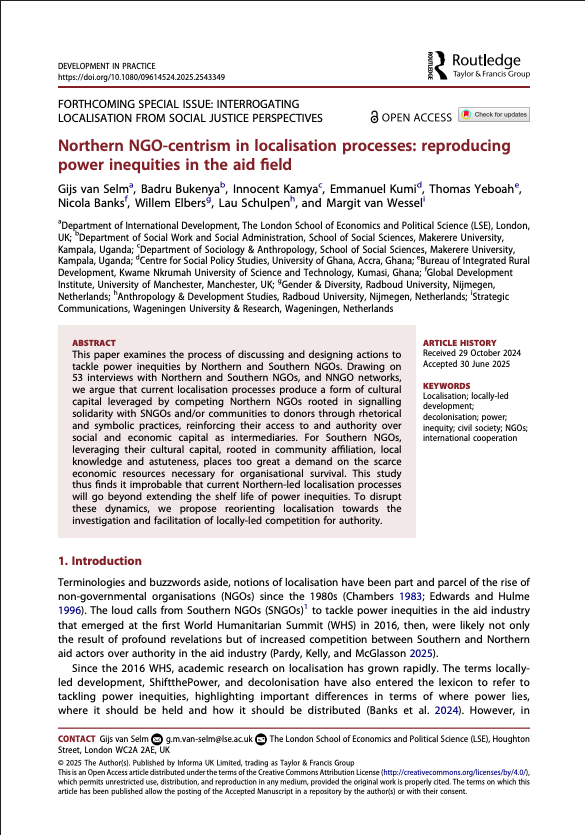 DEVELOPMENT IN PRACTICE
https://doi.org/10.1080/09614524.2025.2543349

Routledge
Taylor & Francis Group

FORTHCOMING SPECIAL ISSUE: INTERROGATING LOCALISATION FROM SOCIAL JUSTICE PERSPECTIVES

OPEN ACCESS

Check for updates

Northern NGO-centrism in localisation processes: reproducing power inequities in the aid field

Gijs van Selm$^a$, Badru Bukenya$^b$, Innocent Kamya$^c$, Emmanuel Kumi$^d$, Thomas Yeboah$^e$, Nicola Banks$^f$, Willem Elbers$^g$, Lau Schulpen$^h$, and Margit van Wessel$^i$

$^a$Department of International Development, The London School of Economics and Political Science (LSE), London, UK; $^b$Department of Social Work and Social Administration, School of Social Sciences, Makerere University, Kampala, Uganda; $^c$Department of Sociology & Anthropology, School of Social Sciences, Makerere University, Kampala, Uganda; $^d$Centre for Social Policy Studies, University of Ghana, Accra, Ghana; $^e$Bureau of Integrated Rural Development, Kwame Nkrumah University of Science and Technology, Kumasi, Ghana; $^f$Global Development Institute, University of Manchester, Manchester, UK; $^g$Gender & Diversity, Radboud University, Nijmegen, Netherlands; $^h$Anthropology & Development Studies, Radboud University, Nijmegen, Netherlands; $^i$Strategic Communications, Wageningen University & Research, Wageningen, Netherlands

ABSTRACT
This paper examines the process of discussing and designing actions to tackle power inequities by Northern and Southern NGOs. Drawing on 53 interviews with Northern and Southern NGOs, and NNGO networks, we argue that current localisation processes produce a form of cultural capital leveraged by competing Northern NGOs rooted in signalling solidarity with SNGOs and/or communities to donors through rhetorical and symbolic practices, reinforcing their access to and authority over social and economic capital as intermediaries. For Southern NGOs, leveraging their cultural capital, rooted in community affiliation, local knowledge and astuteness, places too great a demand on the scarce economic resources necessary for organisational survival. This study thus finds it improbable that current Northern-led localisation processes will go beyond extending the shelf life of power inequities. To disrupt these dynamics, we propose reorienting localisation towards the investigation and facilitation of locally-led competition for authority.

ARTICLE HISTORY
Received 29 October 2024
Accepted 30 June 2025

KEYWORDS
Localisation; locally-led development; decolonisation; power; inequity; civil society; NGOs; international cooperation

1. Introduction

Terminologies and buzzwords aside, notions of localisation have been part and parcel of the rise of non-governmental organisations (NGOs) since the 1980s (Chambers 1983; Edwards and Hulme 1996). The loud calls from Southern NGOs (SNGOs)$^1$ to tackle power inequities in the aid industry that emerged at the first World Humanitarian Summit (WHS) in 2016, then, were likely not only the result of profound revelations but of increased competition between Southern and Northern aid actors over authority in the aid industry (Pardy, Kelly, and McGlasson 2025).

Since the 2016 WHS, academic research on localisation has grown rapidly. The terms locally-led development, ShiftthePower, and decolonisation have also entered the lexicon to refer to tackling power inequities, highlighting important differences in terms of where power lies, where it should be held and how it should be distributed (Banks et al. 2024). However, in

CONTACT Gijs van Selm g.m.van-selm@lse.ac.uk The London School of Economics and Political Science (LSE), Houghton Street, London WC2A 2AE, UK
© 2025 The Author(s). Published by Informa UK Limited, trading as Taylor & Francis Group
This is an Open Access article distributed under the terms of the Creative Commons Attribution License (http://creativecommons.org/licenses/by/4.0/), which permits unrestricted use, distribution, and reproduction in any medium, provided the original work is properly cited. The terms on which this article has been published allow the posting of the Accepted Manuscript in a repository by the author(s) or with their consent.